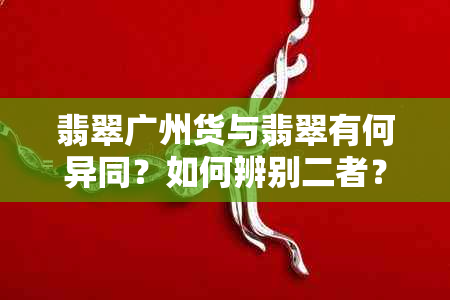 翡翠广州货与翡翠有何异同？如何辨别二者？